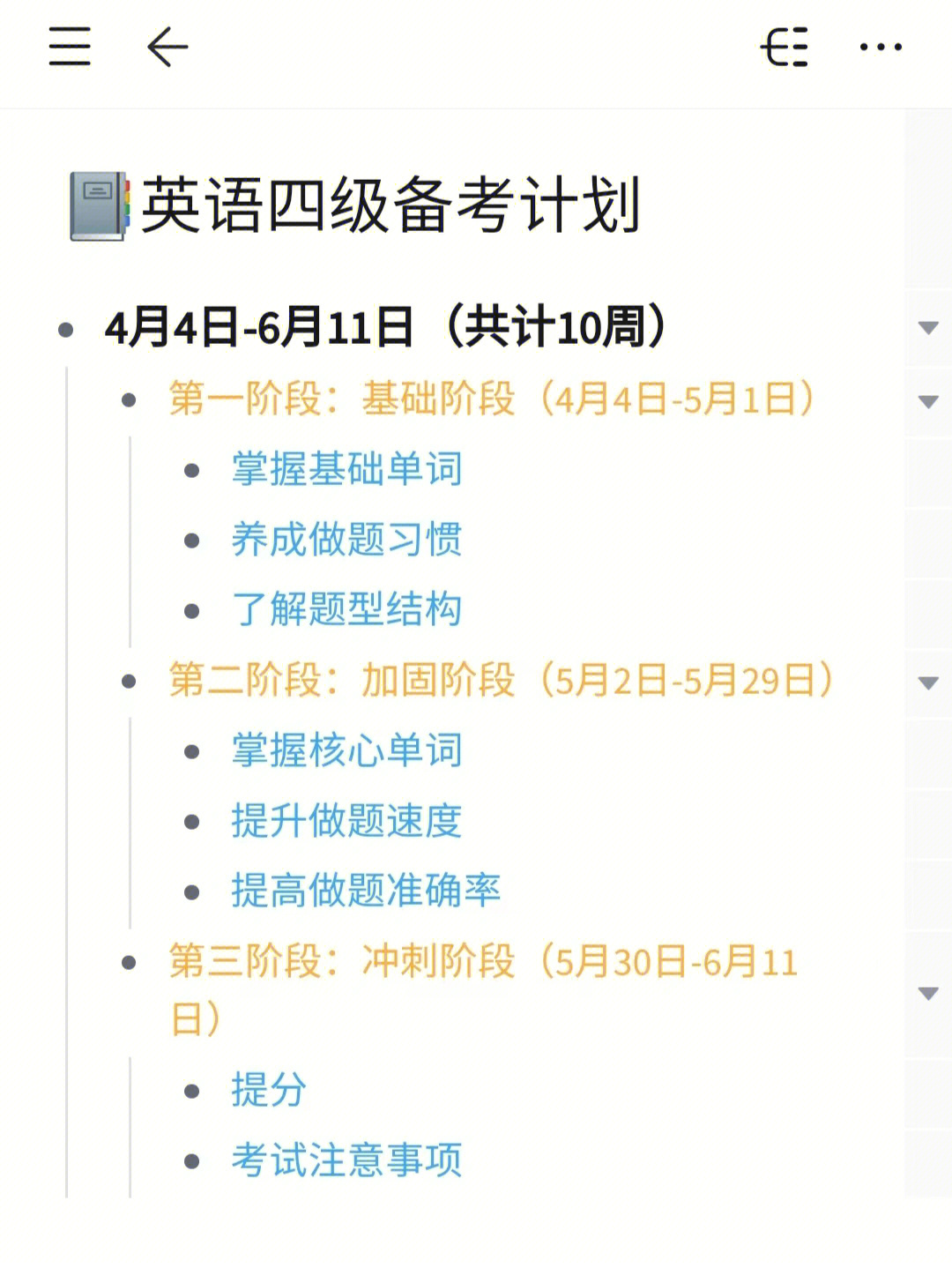 英语四级备考计划

- 4月4日-6月11日（共计10周）
  - 第一阶段：基础阶段（4月4日-5月1日）
    - 掌握基础单词
    - 养成做题习惯
    - 了解题型结构
  - 第二阶段：加固阶段（5月2日-5月29日）
    - 掌握核心单词
    - 提升做题速度
    - 提高做题准确率
  - 第三阶段：冲刺阶段（5月30日-6月11日）
    - 提分
    - 考试注意事项